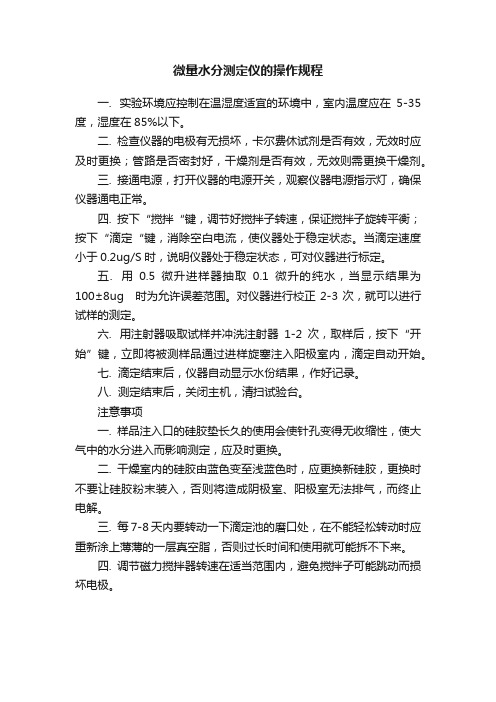 微量水分测定仪的操作规程

一. 实验环境应控制在温湿度适宜的环境中，室内温度应在 5-35 度，湿度在 85%以下。

二. 检查仪器的电极有无损坏，卡尔费休试剂是否有效，无效时应及时更换；管路是否密封好，干燥剂是否有效，无效则需更换干燥剂。

三. 接通电源，打开仪器的电源开关，观察仪器电源指示灯，确保仪器通电正常。

四. 按下“搅拌“键，调节好搅拌子转速，保证搅拌子旋转平衡；按下“滴定“键，消除空白电流，使仪器处于稳定状态。当滴定速度小于 0.2ug/S 时，说明仪器处于稳定状态，可对仪器进行标定。

五. 用 0.5 微升进样器抽取 0.1 微升的纯水，当显示结果为 100±8ug 时为允许误差范围。对仪器进行校正 2-3 次，就可以进行试样的测定。

六. 用注射器吸取试样并冲洗注射器 1-2 次，取样后，按下“开始”键，立即将被测样品通过进样旋塞注入阳极室内，滴定自动开始。

七. 滴定结束后，仪器自动显示水份结果，作好记录。

八. 测定结束后，关闭主机，清扫试验台。

注意事项

一. 样品注入口的硅胶垫长久的使用会使针孔变得无收缩性，使大气中的水分进入而影响测定，应及时更换。

二. 干燥室内的硅胶由蓝色变至浅蓝色时，应更换新硅胶，更换时不要让硅胶粉末装入，否则将造成阴极室、阳极室无法排气，而终止电解。

三. 每 7-8 天内要转动一下滴定池的磨口处，在不能轻松转动时应重新涂上薄薄的一层真空脂，否则过长时间和使用就可能拆不下来。

四. 调节磁力搅拌器转速在适当范围内，避免搅拌子可能跳动而损坏电极。